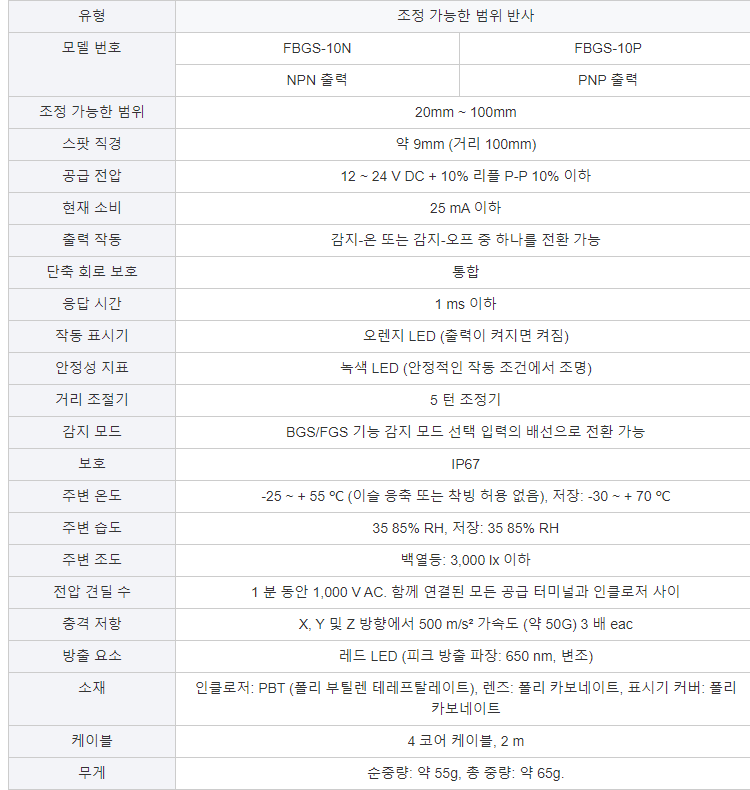 | 유형 | 조정 가능한 범위 반사 | |
|---|---|---|
| 모델 번호 | FBGS-10N | FBGS-10P |
| | NPN 출력 | PNP 출력 |
| 조정 가능한 범위 | 20mm ~ 100mm | |
| 스팟 직경 | 약 9mm (거리 100mm) | |
| 공급 전압 | 12 ~ 24 V DC + 10% 리플 P-P 10% 이하 | |
| 현재 소비 | 25 mA 이하 | |
| 출력 작동 | 감지-온 또는 감지-오프 중 하나를 전환 가능 | |
| 단축 회로 보호 | 통합 | |
| 응답 시간 | 1 ms 이하 | |
| 작동 표시기 | 오렌지 LED (출력이 켜지면 켜짐) | |
| 안정성 지표 | 녹색 LED (안정적인 작동 조건에서 조명) | |
| 거리 조절기 | 5 턴 조정기 | |
| 감지 모드 | BGS/FGS 기능 감지 모드 선택 입력의 배선으로 전환 가능 | |
| 보호 | IP67 | |
| 주변 온도 | -25 ~ + 55 ºC (이슬 응축 또는 착빙 허용 없음), 저장: -30 ~ + 70 ºC | |
| 주변 습도 | 35 85% RH, 저장: 35 85% RH | |
| 주변 조도 | 백열등: 3,000 lx 이하 | |
| 전압 견딜 수 | 1 분 동안 1,000 V AC. 함께 연결된 모든 공급 터미널과 인클로저 사이 | |
| 충격 저항 | X, Y 및 Z 방향에서 500 m/s² 가속도 (약 50G) 3 배 eac | |
| 방출 요소 | 레드 LED (피크 방출 파장: 650 nm, 변조) | |
| 소재 | 인클로저: PBT (폴리 부틸렌 테레프탈레이트), 렌즈: 폴리 카보네이트, 표시기 커버: 폴리 카보네이트 | |
| 케이블 | 4 코어 케이블, 2 m | |
| 무게 | 순중량: 약 55g, 총 중량: 약 65g. | |